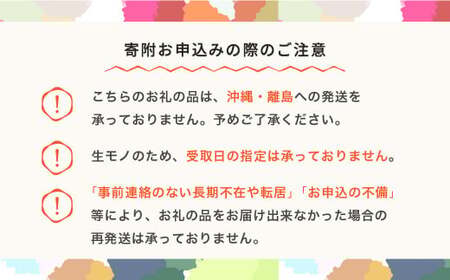 寄附お申込みの際のご注意

!

こちらのお礼の品は、沖縄・離島への発送を承っておりません。予めご了承ください。

!

生モノのため、受取日の指定は承っておりません。

!

「事前連絡のない長期不在や転居」「お申込の不備」等により、お礼の品をお届け出来なかった場合の再発送は承っておりません。